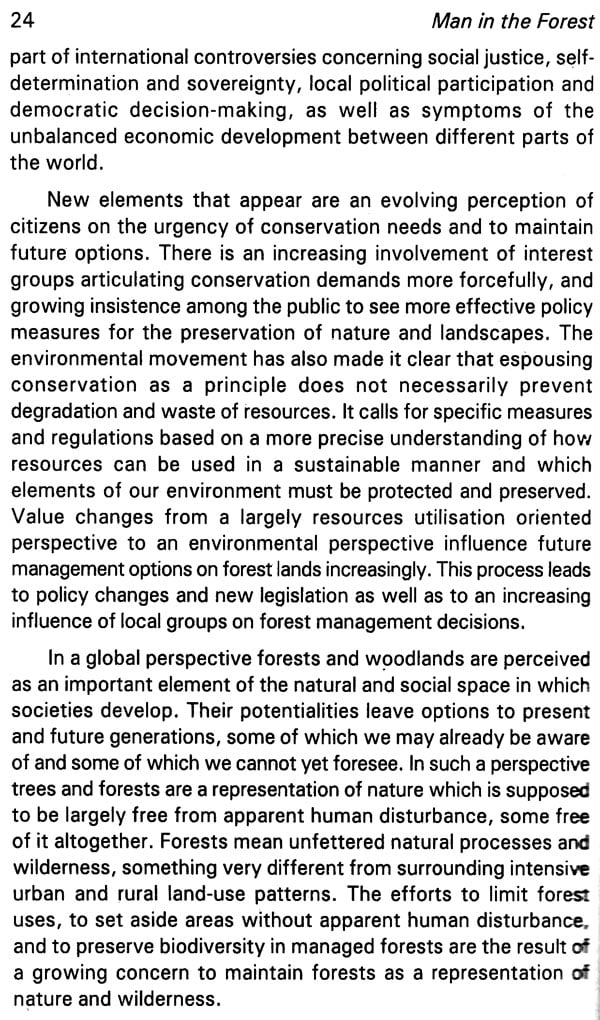 24

Man in the Forest

part of international controversies concerning social justice, self-determination and sovereignty, local political participation and democratic decision-making, as well as symptoms of the unbalanced economic development between different parts of the world.

New elements that appear are an evolving perception of citizens on the urgency of conservation needs and to maintain future options. There is an increasing involvement of interest groups articulating conservation demands more forcefully, and growing insistence among the public to see more effective policy measures for the preservation of nature and landscapes. The environmental movement has also made it clear that espousing conservation as a principle does not necessarily prevent degradation and waste of resources. It calls for specific measures and regulations based on a more precise understanding of how resources can be used in a sustainable manner and which elements of our environment must be protected and preserved. Value changes from a largely resources utilisation oriented perspective to an environmental perspective influence future management options on forest lands increasingly. This process leads to policy changes and new legislation as well as to an increasing influence of local groups on forest management decisions.

In a global perspective forests and woodlands are perceived as an important element of the natural and social space in which societies develop. Their potentialities leave options to present and future generations, some of which we may already be aware of and some of which we cannot yet foresee. In such a perspective trees and forests are a representation of nature which is supposed to be largely free from apparent human disturbance, some free of it altogether. Forests mean unfettered natural processes and wilderness, something very different from surrounding intensive urban and rural land-use patterns. The efforts to limit forest uses, to set aside areas without apparent human disturbance, and to preserve biodiversity in managed forests are the result of a growing concern to maintain forests as a representation of nature and wilderness.